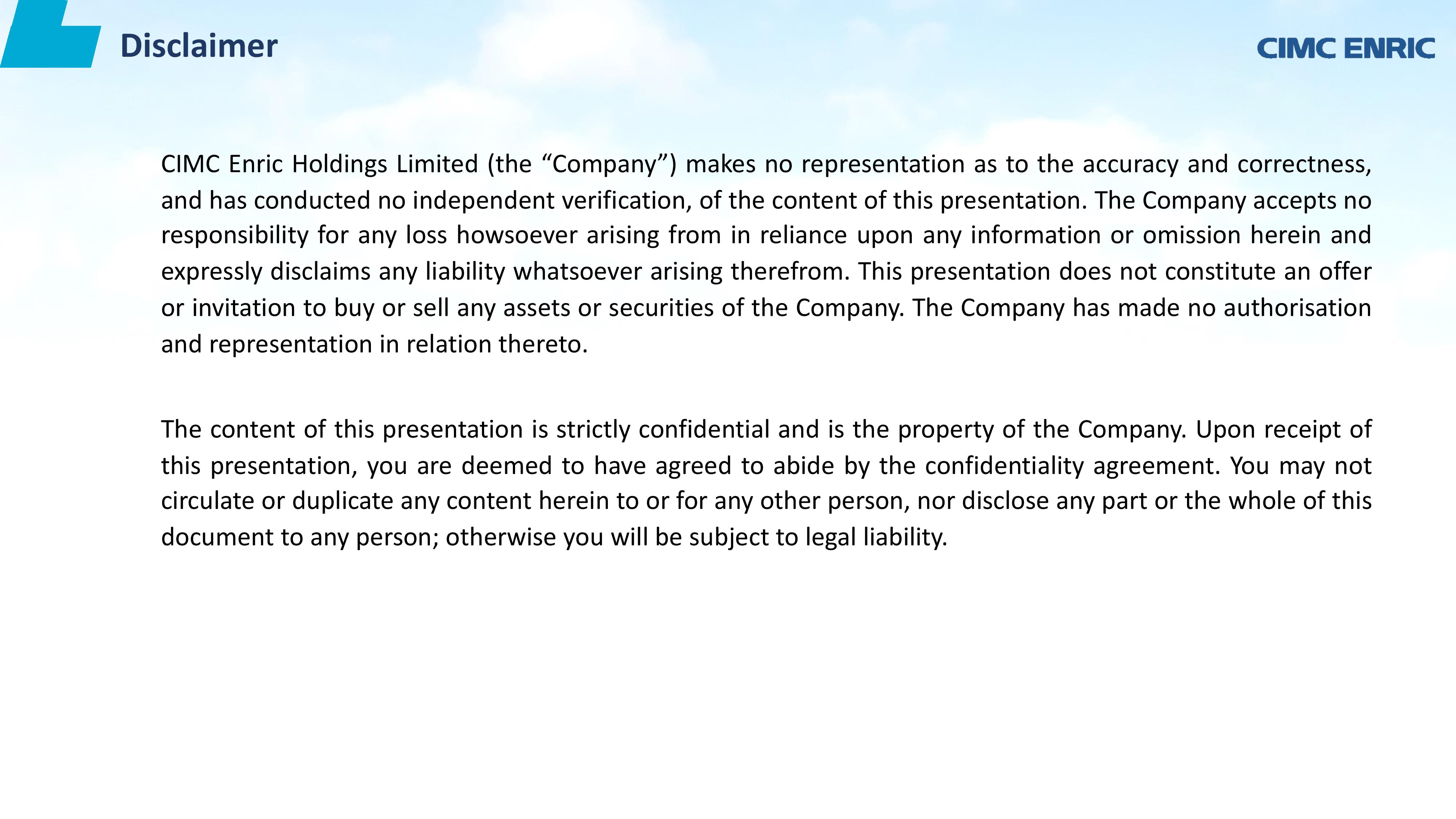 Disclaimer

CIMC ENRIC

CIMC Enric Holdings Limited (the “Company”) makes no representation as to the accuracy and correctness, and has conducted no independent verification, of the content of this presentation. The Company accepts no responsibility for any loss howsoever arising from in reliance upon any information or omission herein and expressly disclaims any liability whatsoever arising therefrom. This presentation does not constitute an offer or invitation to buy or sell any assets or securities of the Company. The Company has made no authorisation and representation in relation thereto.

The content of this presentation is strictly confidential and is the property of the Company. Upon receipt of this presentation, you are deemed to have agreed to abide by the confidentiality agreement. You may not circulate or duplicate any content herein to or for any other person, nor disclose any part or the whole of this document to any person; otherwise you will be subject to legal liability.